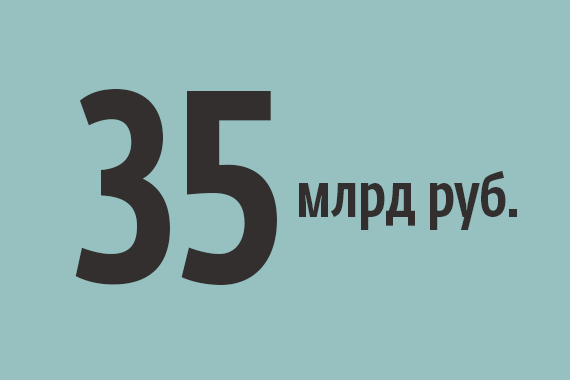 35 млрд руб.